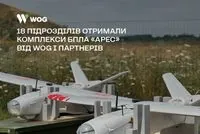 WOG

18 ПІДРОЗДІЛІВ ОТРИМАЛИ КОМПЛЕКСИ БПЛА «АРЕС» ВІД WOG І ПАРТНЕРІВ